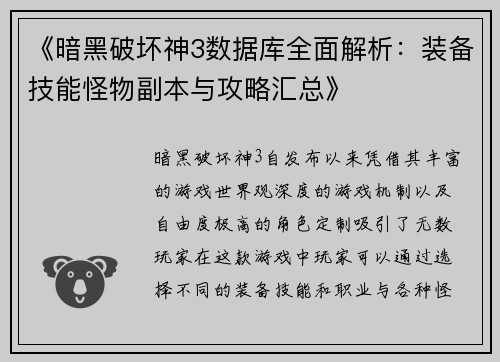 《暗黑破坏神3数据库全面解析：装备技能怪物副本与攻略汇总》

暗黑破坏神3自发布以来凭借其丰富的游戏世界观深度的游戏机制以及自由度极高的角色定制吸引了无数玩家在这款游戏中玩家可以通过选择不同的装备技能和职业与各种怪